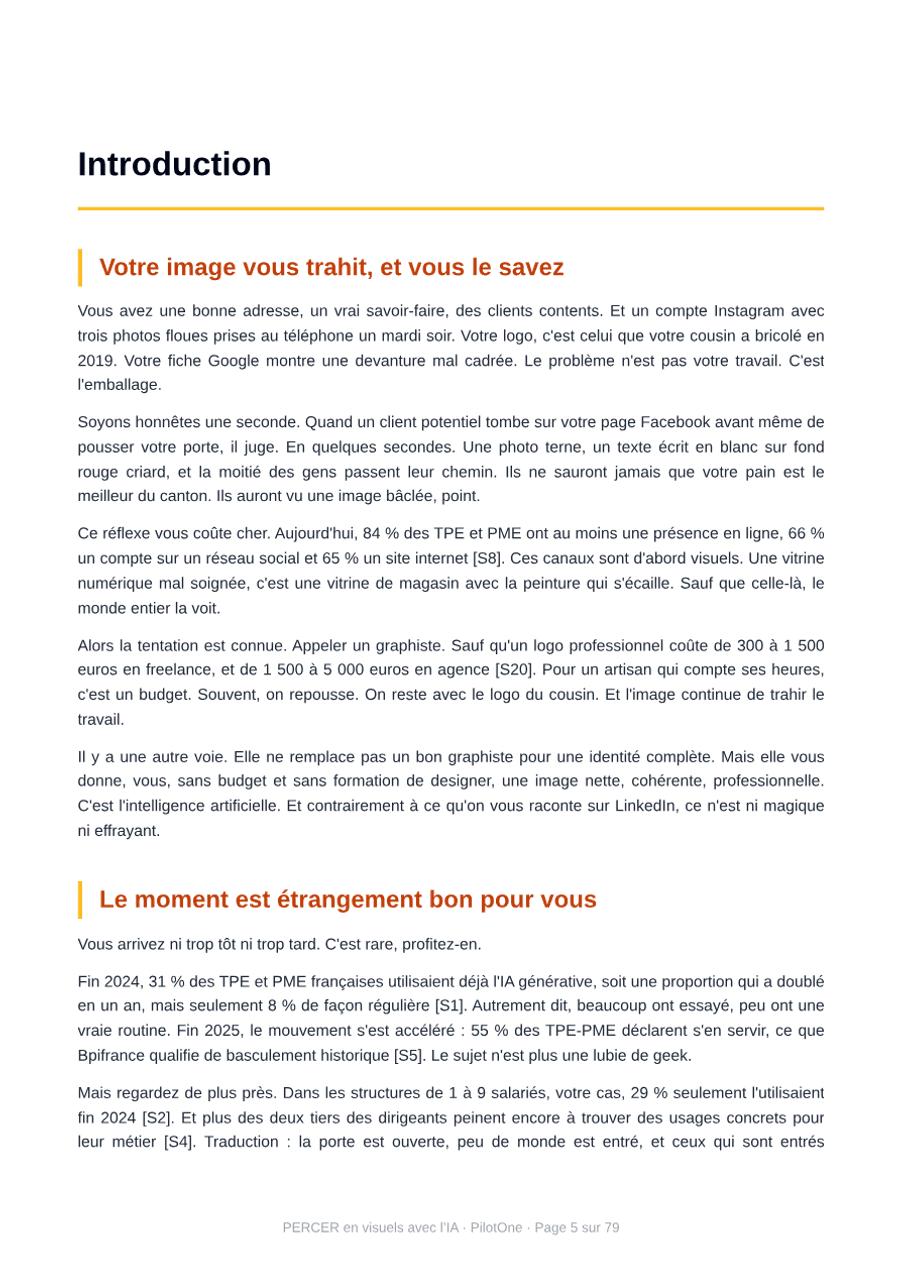 Introduction

Votre image vous trahit, et vous le savez

Vous avez une bonne adresse, un vrai savoir-faire, des clients contents. Et un compte Instagram avec trois photos floues prises au téléphone un mardi soir. Votre logo, c'est celui que votre cousin a bricolé en 2019. Votre fiche Google montre une devanture mal cadrée. Le problème n'est pas votre travail. C'est l'emballage.

Soyons honnêtes une seconde. Quand un client potentiel tombe sur votre page Facebook avant même de pousser votre porte, il juge. En quelques secondes. Une photo terne, un texte écrit en blanc sur fond rouge criard, et la moitié des gens passent leur chemin. Ils ne sauront jamais que votre pain est le meilleur du canton. Ils auront vu une image bâclée, point.

Ce réflexe vous coûte cher. Aujourd'hui, 84 % des TPE et PME ont au moins une présence en ligne, 66 % un compte sur un réseau social et 65 % un site internet [S8]. Ces canaux sont d'abord visuels. Une vitrine numérique mal soignée, c'est une vitrine de magasin avec la peinture qui s'écaille. Sauf que celle-là, le monde entier la voit.

Alors la tentation est connue. Appeler un graphiste. Sauf qu'un logo professionnel coûte de 300 à 1 500 euros en freelance, et de 1 500 à 5 000 euros en agence [S20]. Pour un artisan qui compte ses heures, c'est un budget. Souvent, on repousse. On reste avec le logo du cousin. Et l'image continue de trahir le travail.

Il y a une autre voie. Elle ne remplace pas un bon graphiste pour une identité complète. Mais elle vous donne, vous, sans budget et sans formation de designer, une image nette, cohérente, professionnelle. C'est l'intelligence artificielle. Et contrairement à ce qu'on vous raconte sur LinkedIn, ce n'est ni magique ni effrayant.

Le moment est étrangement bon pour vous

Vous arrivez ni trop tôt ni trop tard. C'est rare, profitez-en.

Fin 2024, 31 % des TPE et PME françaises utilisaient déjà l'IA générative, soit une proportion qui a doublé en un an, mais seulement 8 % de façon régulière [S1]. Autrement dit, beaucoup ont essayé, peu ont une vraie routine. Fin 2025, le mouvement s'est accéléré : 55 % des TPE-PME déclarent s'en servir, ce que Bpifrance qualifie de basculement historique [S5]. Le sujet n'est plus une lubie de geek.

Mais regardez de plus près. Dans les structures de 1 à 9 salariés, votre cas, 29 % seulement l'utilisaient fin 2024 [S2]. Et plus des deux tiers des dirigeants peinent encore à trouver des usages concrets pour leur métier [S4]. Traduction : la porte est ouverte, peu de monde est entré, et ceux qui sont entrés

PERCER en visuels avec l'IA · PilotOne · Page 5 sur 79